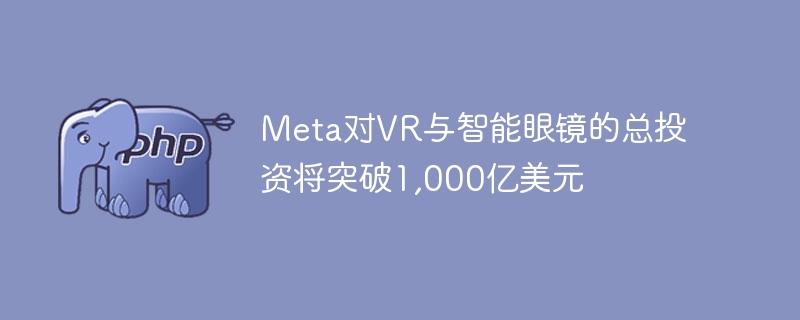 php

Meta对VR与智能眼镜的总投资将突破1,000亿美元